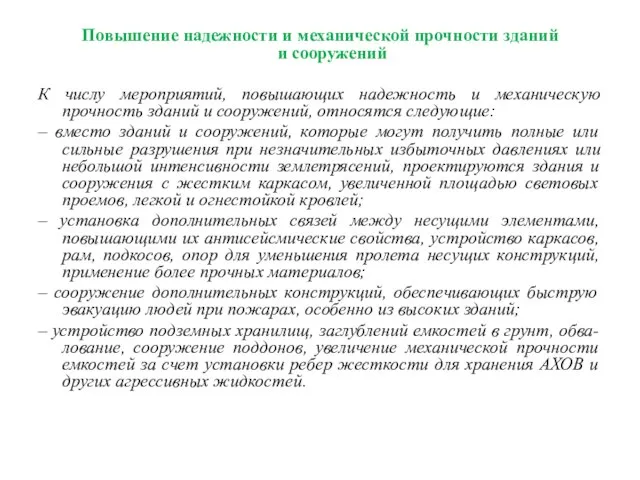 Повышение надежности и механической прочности зданий и сооружений

К числу мероприятий, повышающих надежность и механическую прочность зданий и сооружений, относятся следующие:

– вместо зданий и сооружений, которые могут получить полные или сильные разрушения при незначительных избыточных давлениях или небольшой интенсивности землетрясений, проектируются здания и сооружения с жестким каркасом, увеличенной площадью световых проемов, легкой и огнестойкой кровлей;

– установка дополнительных связей между несущими элементами, повышающими их антисейсмические свойства, устройство каркасов, рам, подкосов, опор для уменьшения пролета несущих конструкций, применение более прочных материалов;

– сооружение дополнительных конструкций, обеспечивающих быструю эвакуацию людей при пожарах, особенно из высоких зданий;

– устройство подземных хранилищ, заглублений емкостей в грунт, обвалование, сооружение поддонов, увеличение механической прочности емкостей за счет установки ребер жесткости для хранения АХОВ и других агрессивных жидкостей.